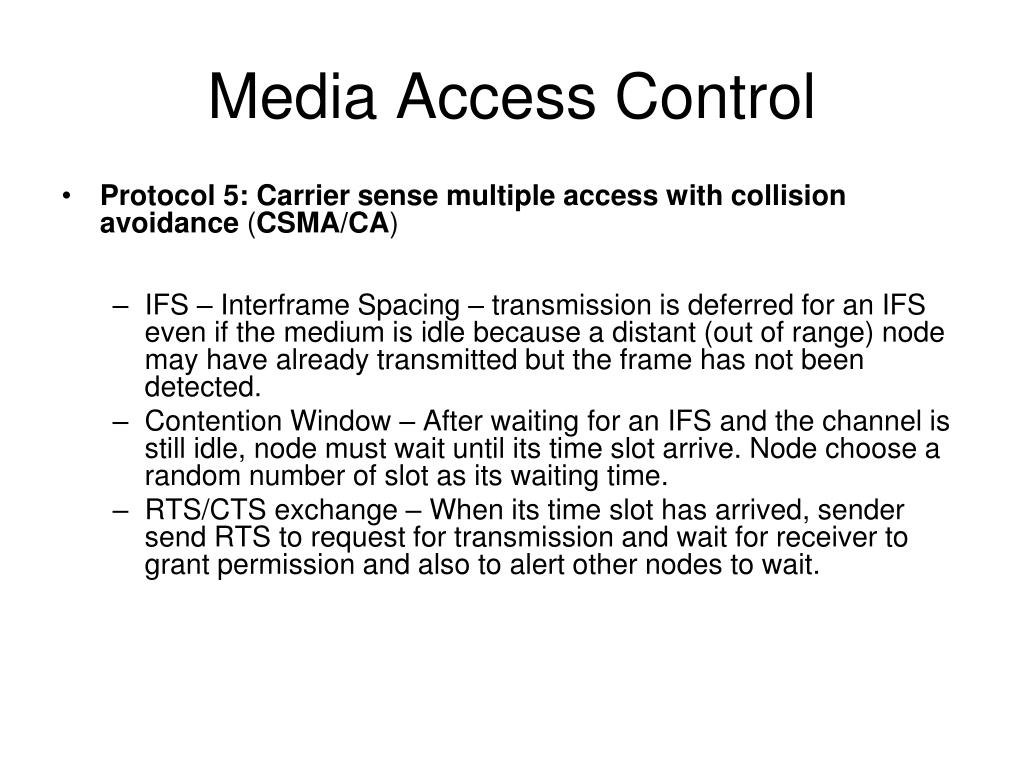 Media Access Control

• Protocol 5: Carrier sense multiple access with collision avoidance (CSMA/CA)

– IFS – Interframe Spacing – transmission is deferred for an IFS even if the medium is idle because a distant (out of range) node may have already transmitted but the frame has not been detected.
– Contention Window – After waiting for an IFS and the channel is still idle, node must wait until its time slot arrive. Node choose a random number of slot as its waiting time.
– RTS/CTS exchange – When its time slot has arrived, sender send RTS to request for transmission and wait for receiver to grant permission and also to alert other nodes to wait.